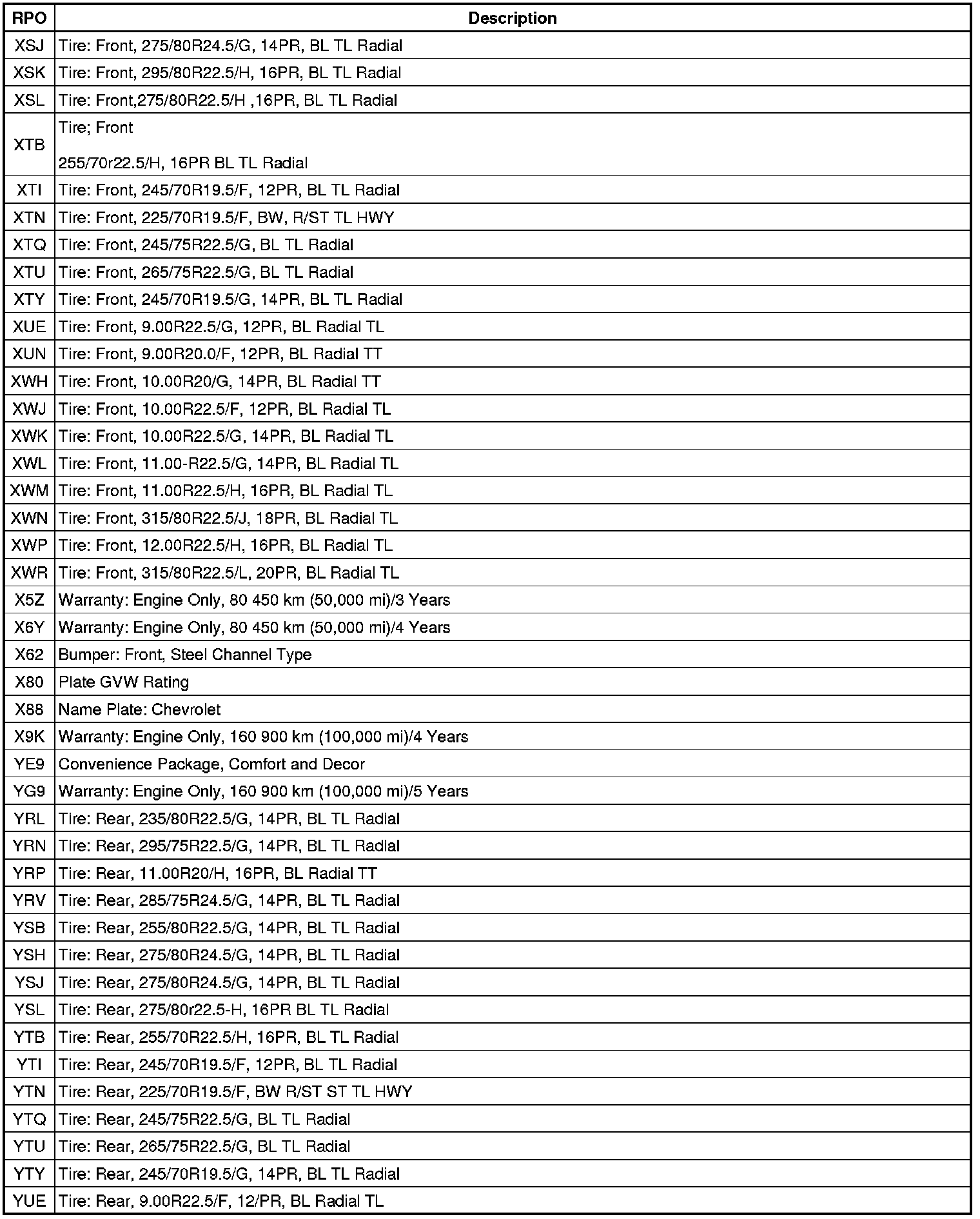 | RPO | Description |
|---|---|
| XSJ | Tire: Front, 275/80R24.5/G, 14PR, BL TL Radial |
| XSK | Tire: Front, 295/80R22.5/H, 16PR, BL TL Radial |
| XSL | Tire: Front,275/80R22.5/H ,16PR, BL TL Radial |
| XTB | Tire; Front 255/70r22.5/H, 16PR BL TL Radial |
| XTI | Tire: Front, 245/70R19.5/F, 12PR, BL TL Radial |
| XTN | Tire: Front, 225/70R19.5/F, BW, R/ST TL HWY |
| XTQ | Tire: Front, 245/75R22.5/G, BL TL Radial |
| XTU | Tire: Front, 265/75R22.5/G, BL TL Radial |
| XTY | Tire: Front, 245/70R19.5/G, 14PR, BL TL Radial |
| XUE | Tire: Front, 9.00R22.5/G, 12PR, BL Radial TL |
| XUN | Tire: Front, 9.00R20.0/F, 12PR, BL Radial TT |
| XWH | Tire: Front, 10.00R20/G, 14PR, BL Radial TT |
| XWJ | Tire: Front, 10.00R22.5/F, 12PR, BL Radial TL |
| XWK | Tire: Front, 10.00R22.5/G, 14PR, BL Radial TL |
| XWL | Tire: Front, 11.00-R22.5/G, 14PR, BL Radial TL |
| XWM | Tire: Front, 11.00R22.5/H, 16PR, BL Radial TL |
| XWN | Tire: Front, 315/80R22.5/J, 18PR, BL Radial TL |
| XWP | Tire: Front, 12.00R22.5/H, 16PR, BL Radial TL |
| XWR | Tire: Front, 315/80R22.5/L, 20PR, BL Radial TL |
| X5Z | Warranty: Engine Only, 80 450 km (50,000 mi)/3 Years |
| X6Y | Warranty: Engine Only, 80 450 km (50,000 mi)/4 Years |
| X62 | Bumper: Front, Steel Channel Type |
| X80 | Plate GVW Rating |
| X88 | Name Plate: Chevrolet |
| X9K | Warranty: Engine Only, 160 900 km (100,000 mi)/4 Years |
| YE9 | Convenience Package, Comfort and Decor |
| YG9 | Warranty: Engine Only, 160 900 km (100,000 mi)/5 Years |
| YRL | Tire: Rear, 235/80R22.5/G, 14PR, BL TL Radial |
| YRN | Tire: Rear, 295/75R22.5/G, 14PR, BL TL Radial |
| YRP | Tire: Rear, 11.00R20/H, 16PR, BL Radial TT |
| YRV | Tire: Rear, 285/75R24.5/G, 14PR, BL TL Radial |
| YSB | Tire: Rear, 255/80R22.5/G, 14PR, BL TL Radial |
| YSH | Tire: Rear, 275/80R24.5/G, 14PR, BL TL Radial |
| YSJ | Tire: Rear, 275/80R24.5/G, 14PR, BL TL Radial |
| YSL | Tire: Rear, 275/80r22.5-H, 16PR BL TL Radial |
| YTB | Tire: Rear, 255/70R22.5/H, 16PR, BL TL Radial |
| YTI | Tire: Rear, 245/70R19.5/F, 12PR, BL TL Radial |
| YTN | Tire: Rear, 225/70R19.5/F, BW R/ST ST TL HWY |
| YTQ | Tire: Rear, 245/75R22.5/G, BL TL Radial |
| YTU | Tire: Rear, 265/75R22.5/G, BL TL Radial |
| YTY | Tire: Rear, 245/70R19.5/G, 14PR, BL TL Radial |
| YUE | Tire: Rear, 9.00R22.5/F, 12/PR, BL Radial TL |